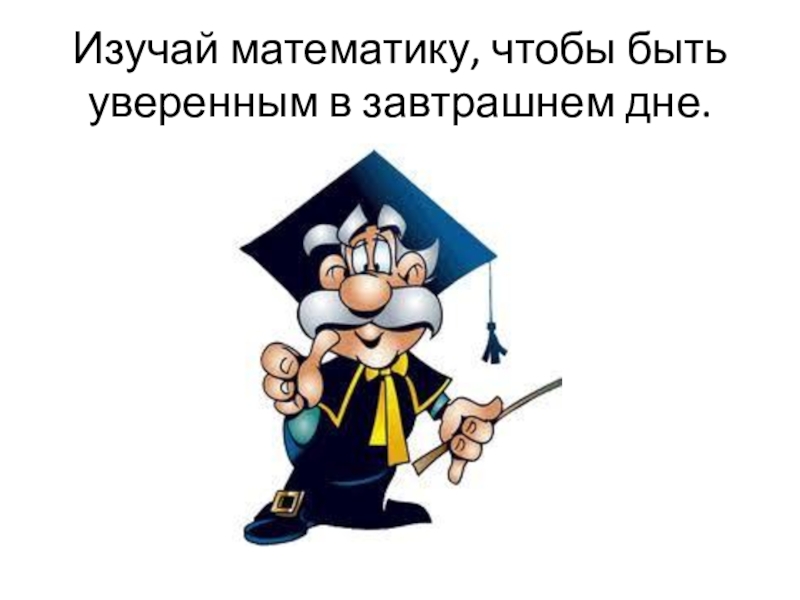 Изучай математику, чтобы быть уверенным в завтрашнем дне.